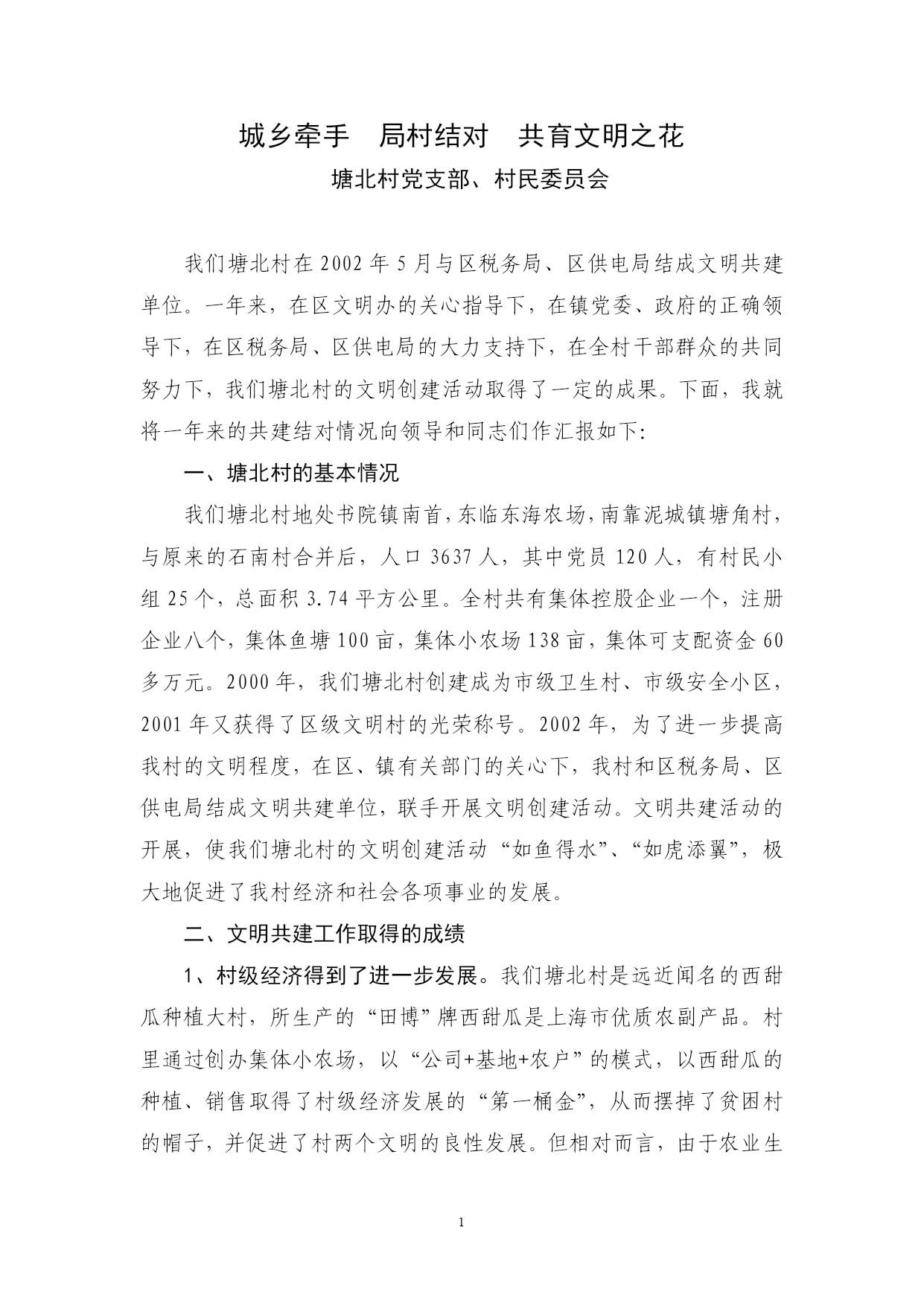 城乡牵手　局村结对　共育文明之花

塘北村党支部、村民委员会

我们塘北村在 2002 年 5 月与区税务局、区供电局结成文明共建单位。一年来，在区文明办的关心指导下，在镇党委、政府的正确领导下，在区税务局、区供电局的大力支持下，在全村干部群众的共同努力下，我们塘北村的文明创建活动取得了一定的成果。下面，我就将一年来的共建结对情况向领导和同志们作汇报如下:

一、塘北村的基本情况

我们塘北村地处书院镇南首，东临东海农场，南靠泥城镇塘角村，与原来的石南村合并后，人口 3637 人，其中党员 120 人，有村民小组 25 个，总面积 3.74 平方公里。全村共有集体控股企业一个，注册企业八个，集体鱼塘 100 亩，集体小农场 138 亩，集体可支配资金 60 多万元。2000 年，我们塘北村创建成为市级卫生村、市级安全小区，2001 年又获得了区级文明村的光荣称号。2002 年，为了进一步提高我村的文明程度，在区、镇有关部门的关心下，我村和区税务局、区供电局结成文明共建单位，联手开展文明创建活动。文明共建活动的开展，使我们塘北村的文明创建活动“如鱼得水”、“如虎添翼”，极大地促进了我村经济和社会各项事业的发展。

二、文明共建工作取得的成绩

1、村级经济得到了进一步发展。我们塘北村是远近闻名的西甜瓜种植大村，所生产的“田博”牌西甜瓜是上海市优质农副产品。村里通过创办集体小农场，以“公司+基地+农户”的模式，以西甜瓜的种植、销售取得了村级经济发展的“第一桶金”，从而摆掉了贫困村的帽子，并促进了村两个文明的良性发展。但相对而言，由于农业生

1